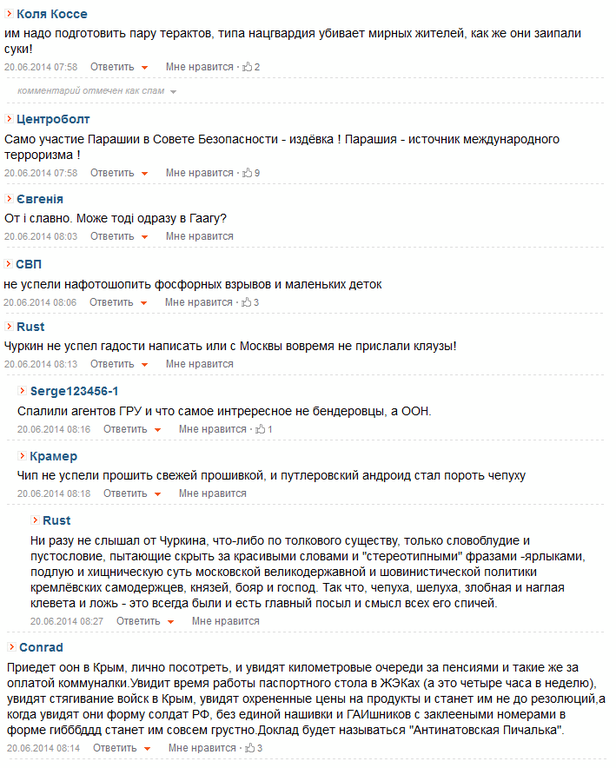 Коля Коссе
им надо подготовить пару терактов, типа нацгвардия убивает мирных жителей, как же они заипали суки!
20.06.2014 07:58 Ответить Мне нравится · 2

комментарий отмечен как спам

Центроболт
Само участие Парашии в Совете Безопасности - издёвка ! Парашия - источник международного терроризма !
20.06.2014 07:58 Ответить Мне нравится · 9

Євгенія
От і славно. Може тоді одразу в Гаагу?
20.06.2014 08:03 Ответить Мне нравится

СВП
не успели нафотошопить фосфорных взрывов и маленьких деток
20.06.2014 08:06 Ответить Мне нравится · 3

Rust
Чуркин не успел гадости написать или с Москвы вовремя не прислали кляузы!
20.06.2014 08:13 Ответить Мне нравится

Serge123456-1
Спалили агентов ГРУ и что самое интресное не бендеровцы, а ООН.
20.06.2014 08:16 Ответить Мне нравится · 1

Крамер
Чип не успели прошить свежей прошивкой, и путлеровский андроид стал пороть чепуху
20.06.2014 08:18 Ответить Мне нравится

Rust
Ни разу не слышал от Чуркина, что-либо по толкового существу, только словоблудие и пустословие, пытающие скрыть за красивыми словами и "стереотипными" фразами -ярлыками, подлую и хищническую суть московской великодержавной и шовинистической политики кремлёвских самодержцев, князей, бояр и господ. Так что, чепуха, шелуха, злобная и наглая клевета и ложь - это всегда были и есть главный посыл и смысл всех его спичей.
20.06.2014 08:27 Ответить Мне нравится

Conrad
Приедет оон в Крым, лично посотреть, и увидят километровые очереди за пенсиями и такие же за оплатой коммуналки.Увидит время работы паспортного стола в ЖЭКах (а это четыре часа в неделю), увидят стягивание войск в Крым, увидят охрененные цены на продукты и станет им не до резолюций,а когда увидят они форму солдат РФ, без единой нашивки и ГАИшников с заклееными номерами в форме гибббддд станет им совсем грустно.Доклад будет называться "Антинатовская Пичалька".
20.06.2014 08:14 Ответить Мне нравится · 3